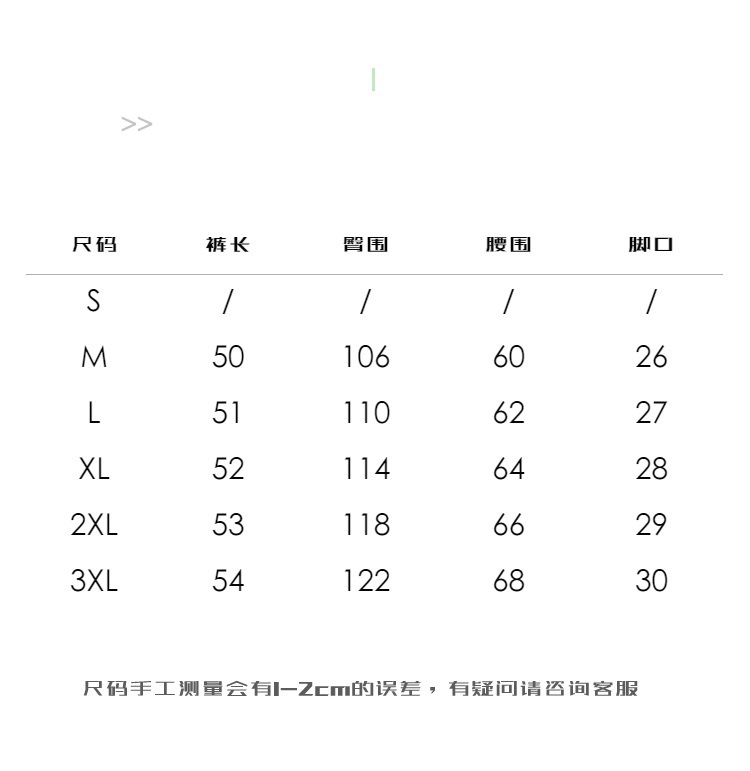 >>

| 尺码 | 裤长 | 臀围 | 腰围 | 脚口 |
|---|---|---|---|---|
| S | / | / | / | / |
| M | 50 | 106 | 60 | 26 |
| L | 51 | 110 | 62 | 27 |
| XL | 52 | 114 | 64 | 28 |
| 2XL | 53 | 118 | 66 | 29 |
| 3XL | 54 | 122 | 68 | 30 |

尺码手工测量会有1-2cm的误差，有疑问请咨询客服